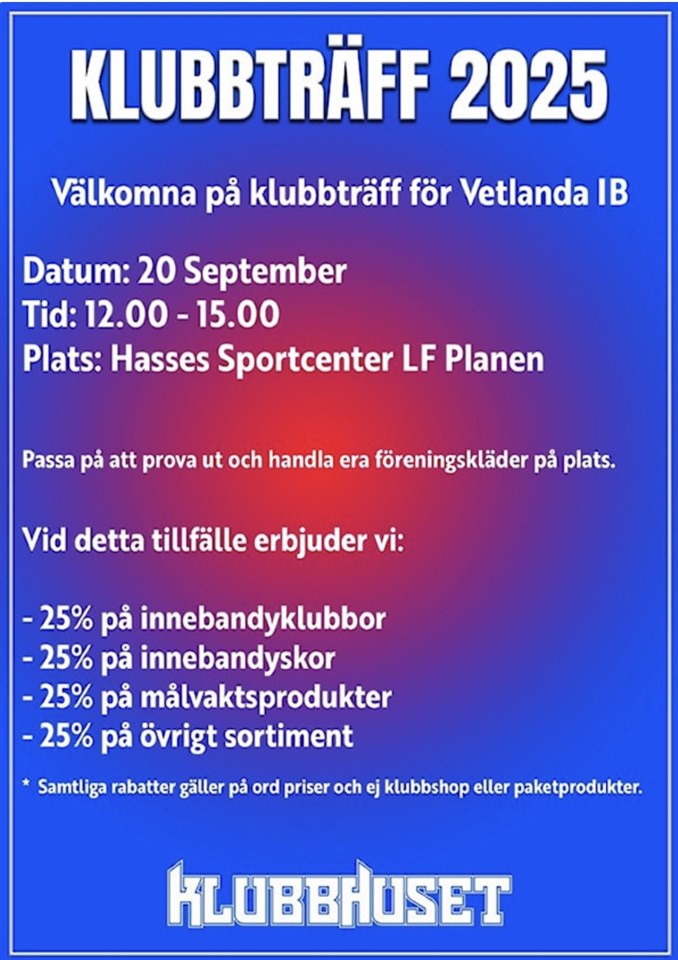 KLUBBTRÄFF 2025

Välkomna på klubbträff för Vetlanda IB

Datum: 20 September
Tid: 12.00 - 15.00
Plats: Hasses Sportcenter LF Planen

Passa på att prova ut och handla era föreningskläder på plats.

Vid detta tillfälle erbjuder vi:

- 25% på innebandyklubbor
- 25% på innebandyskor
- 25% på målvaktsprodukter
- 25% på övrigt sortiment

* Samtliga rabatter gäller på ord priser och ej klubbshop eller paketprodukter.

KLUBBHUSET